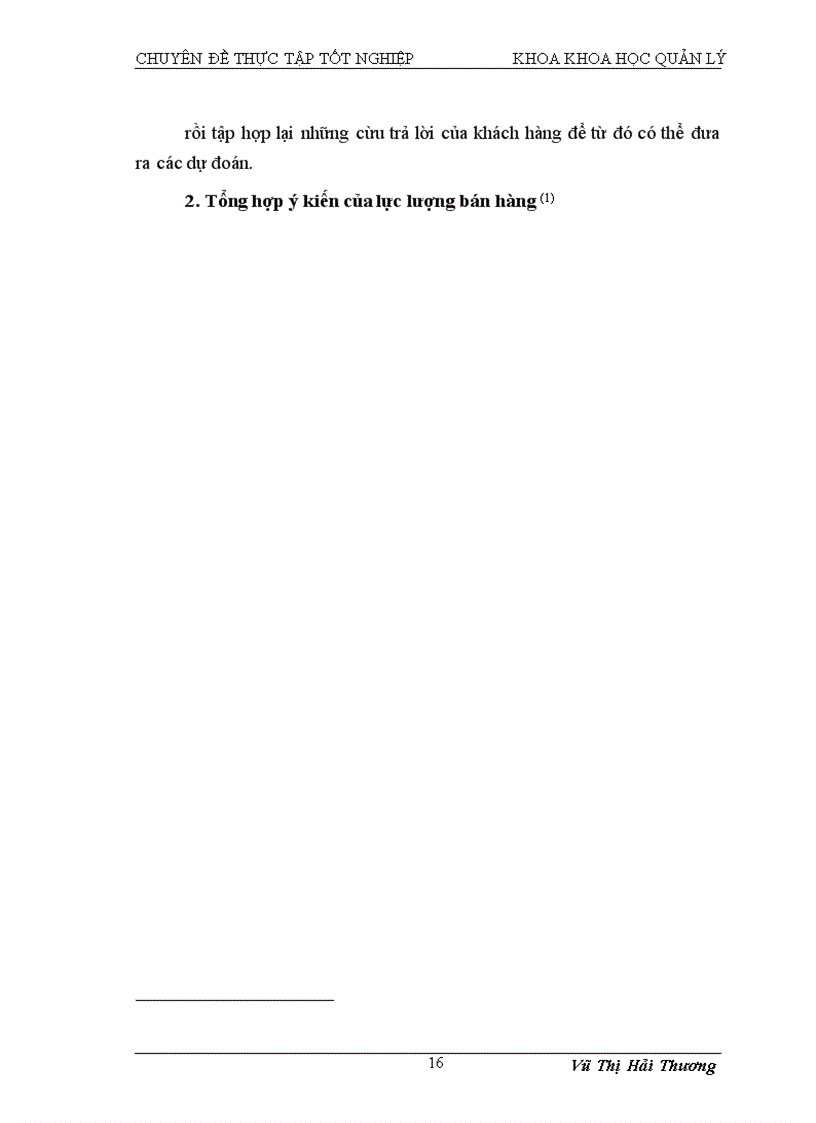 CHUYÊN ĐỀ THỰC TẬP TỐT NGHIỆP KHOA KHOA HỌC QUẢN LÝ

rồi tập hợp lại những cừu trả lời của khách hàng để từ đó có thể đưa ra các dự đoán.

2. Tổng hợp ý kiến của lực lượng bán hàng $^{(1)}$

16 Vũ Thị Hải Thương